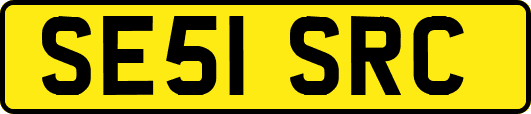 SE51 SRC